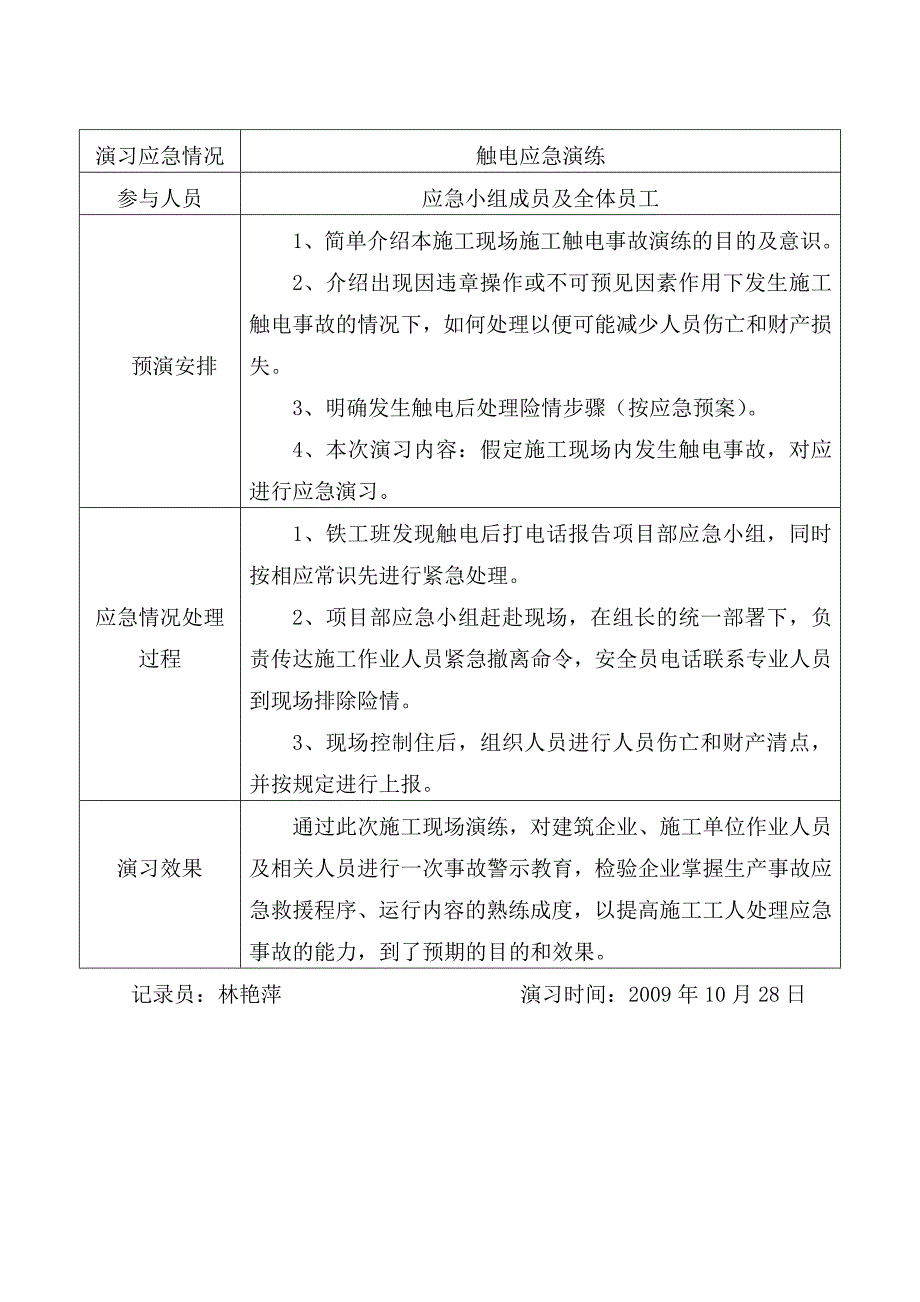 | 演习应急情况 | 触电应急演练 |
|---|---|
| 参与人员 | 应急小组成员及全体员工 |
| 预演安排 | 1、简单介绍本施工现场施工触电事故演练的目的及意识。<br>2、介绍出现因违章操作或不可预见因素作用下发生施工触电事故的情况下，如何处理以便可能减少人员伤亡和财产损失。<br>3、明确发生触电后处理险情步骤（按应急预案）。<br>4、本次演习内容：假定施工现场内发生触电事故，对应进行应急演习。 |
| 应急情况处理过程 | 1、铁工班发现触电后打电话报告项目部应急小组，同时按相应常识先进行紧急处理。<br>2、项目部应急小组赶赴现场，在组长的统一部署下，负责传达施工作业人员紧急撤离命令，安全员电话联系专业人员到现场排除险情。<br>3、现场控制住后，组织人员进行人员伤亡和财产清点，并按规定进行上报。 |
| 演习效果 | 通过此次施工现场演练，对建筑企业、施工单位作业人员及相关人员进行一次事故警示教育，检验企业掌握生产事故应急救援程序、运行内容的熟练成度，以提高施工工人处理应急事故的能力，到了预期的目的和效果。 |

记录员：林艳萍　　　　　　演习时间：2009 年 10 月 28 日